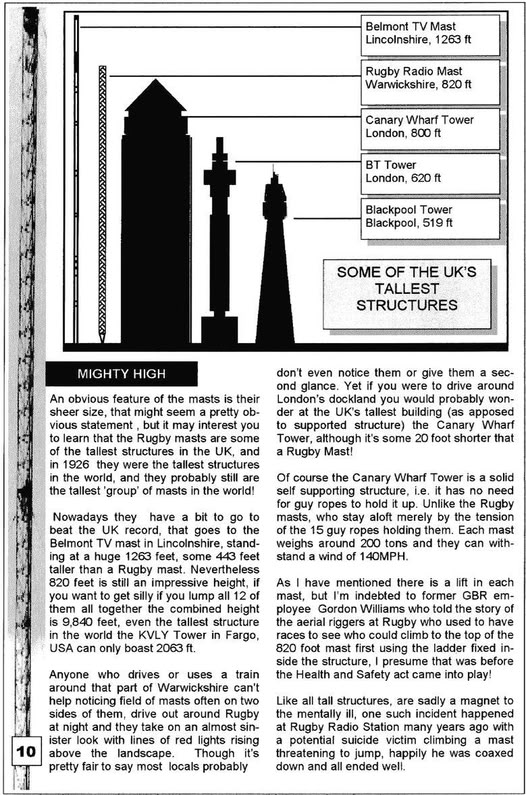 Belmont TV Mast
Lincolnshire, 1263 ft

Rugby Radio Mast
Warwickshire, 820 ft

Canary Wharf Tower
London, 800 ft

BT Tower
London, 620 ft

Blackpool Tower
Blackpool, 519 ft

SOME OF THE UK'S TALLEST STRUCTURES

MIGHTY HIGH

An obvious feature of the masts is their sheer size, that might seem a pretty obvious statement , but it may interest you to learn that the Rugby masts are some of the tallest structures in the UK, and in 1926 they were the tallest structures in the world, and they probably still are the tallest 'group' of masts in the world!

Nowadays they have a bit to go to beat the UK record, that goes to the Belmont TV mast in Lincolnshire, standing at a huge 1263 feet, some 443 feet taller than a Rugby mast. Nevertheless 820 feet is still an impressive height, if you want to get silly if you lump all 12 of them all together the combined height is 9,840 feet, even the tallest structure in the world the KVLY Tower in Fargo, USA can only boast 2063 ft.

Anyone who drives or uses a train around that part of Warwickshire can't help noticing field of masts often on two sides of them, drive out around Rugby at night and they take on an almost sinister look with lines of red lights rising above the landscape. Though it's pretty fair to say most locals probably don't even notice them or give them a second glance. Yet if you were to drive around London's dockland you would probably wonder at the UK's tallest building (as apposed to supported structure) the Canary Wharf Tower, although it's some 20 foot shorter that a Rugby Mast!

Of course the Canary Wharf Tower is a solid self supporting structure, i.e. it has no need for guy ropes to hold it up. Unlike the Rugby masts, who stay aloft merely by the tension of the 15 guy ropes holding them. Each mast weighs around 200 tons and they can withstand a wind of 140MPH.

As I have mentioned there is a lift in each mast, but I'm indebted to former GBR employee Gordon Williams who told the story of the aerial riggers at Rugby who used to have races to see who could climb to the top of the 820 foot mast first using the ladder fixed inside the structure, I presume that was before the Health and Safety act came into play!

Like all tall structures, are sadly a magnet to the mentally ill, one such incident happened at Rugby Radio Station many years ago with a potential suicide victim climbing a mast threatening to jump, happily he was coaxed down and all ended well.

10